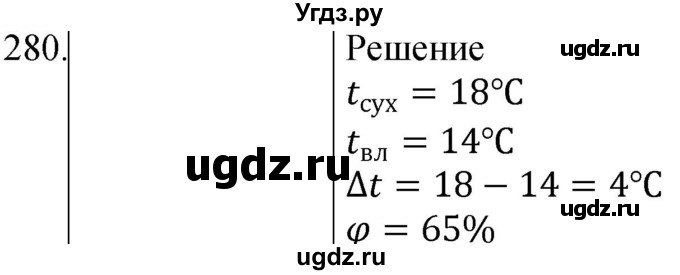 Угдз.ру

280.

Решение

ugdz.ru

$t_{сух} = 18°C$

$t_{вл} = 14°C$

ugdz.ru

$\Delta t = 18 - 14 = 4°C$

ugdz.ru

$\varphi = 65\%$

ugdz.ru